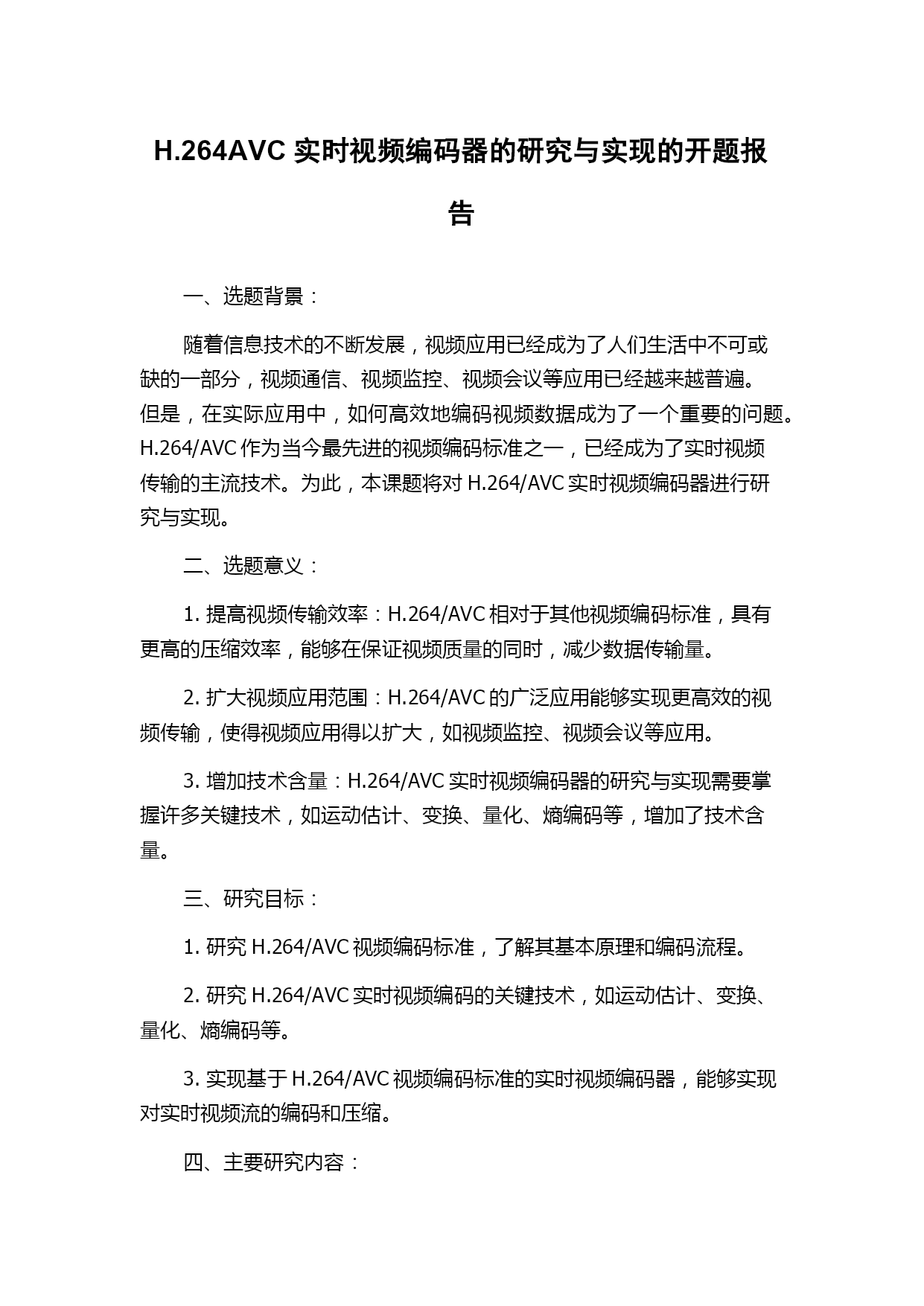 H.264AVC 实时视频编码器的研究与实现的开题报告

一、选题背景：

随着信息技术的不断发展，视频应用已经成为了人们生活中不可或缺的一部分，视频通信、视频监控、视频会议等应用已经越来越普遍。但是，在实际应用中，如何高效地编码视频数据成为了一个重要的问题。H.264/AVC 作为当今最先进的视频编码标准之一，已经成为了实时视频传输的主流技术。为此，本课题将对 H.264/AVC 实时视频编码器进行研究与实现。

二、选题意义：

1. 提高视频传输效率：H.264/AVC 相对于其他视频编码标准，具有更高的压缩效率，能够在保证视频质量的同时，减少数据传输量。

2. 扩大视频应用范围：H.264/AVC 的广泛应用能够实现更高效的视频传输，使得视频应用得以扩大，如视频监控、视频会议等应用。

3. 增加技术含量：H.264/AVC 实时视频编码器的研究与实现需要掌握许多关键技术，如运动估计、变换、量化、熵编码等，增加了技术含量。

三、研究目标：

1. 研究 H.264/AVC 视频编码标准，了解其基本原理和编码流程。

2. 研究 H.264/AVC 实时视频编码的关键技术，如运动估计、变换、量化、熵编码等。

3. 实现基于 H.264/AVC 视频编码标准的实时视频编码器，能够实现对实时视频流的编码和压缩。

四、主要研究内容：